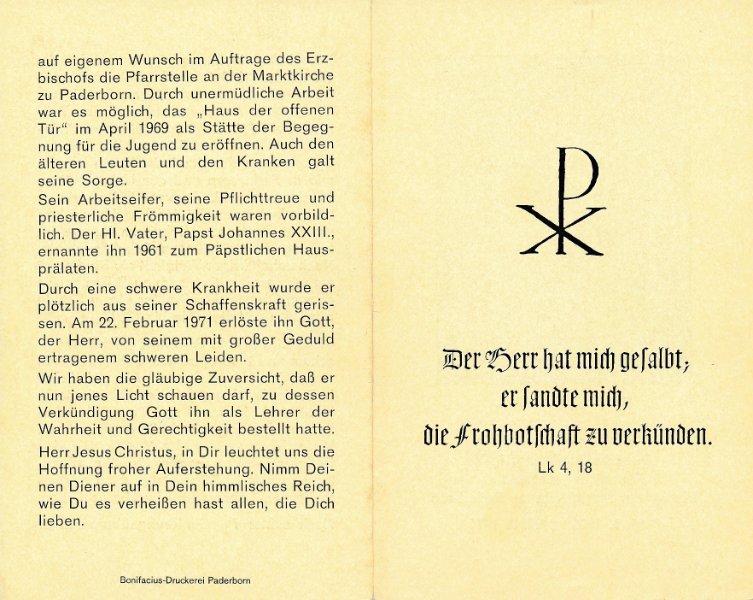 auf eigenem Wunsch im Auftrage des Erzbischofs die Pfarrstelle an der Marktkirche zu Paderborn. Durch unermüdliche Arbeit war es möglich, das „Haus der offenen Tür“ im April 1969 als Stätte der Begegnung für die Jugend zu eröffnen. Auch den älteren Leuten und den Kranken galt seine Sorge.

Sein Arbeitseifer, seine Pflichttreue und priesterliche Frömmigkeit waren vorbildlich. Der Hl. Vater, Papst Johannes XXIII., ernannte ihn 1961 zum Päpstlichen Hausprälaten.

Durch eine schwere Krankheit wurde er plötzlich aus seiner Schaffenskraft gerissen. Am 22. Februar 1971 erlöste ihn Gott, der Herr, von seinem mit großer Geduld ertragenem schweren Leiden.

Wir haben die gläubige Zuversicht, daß er nun jenes Licht schauen darf, zu dessen Verkündigung Gott ihn als Lehrer der Wahrheit und Gerechtigkeit bestellt hatte.

Herr Jesus Christus, in Dir leuchtet uns die Hoffnung froher Auferstehung. Nimm Deinen Diener auf in Dein himmlisches Reich, wie Du es verheißen hast allen, die Dich lieben.

Bonifacius-Druckerei Paderborn

Der Herr hat mich gesalbt; er sandte mich, die Frohbotschaft zu verkünden.
Lk 4, 18